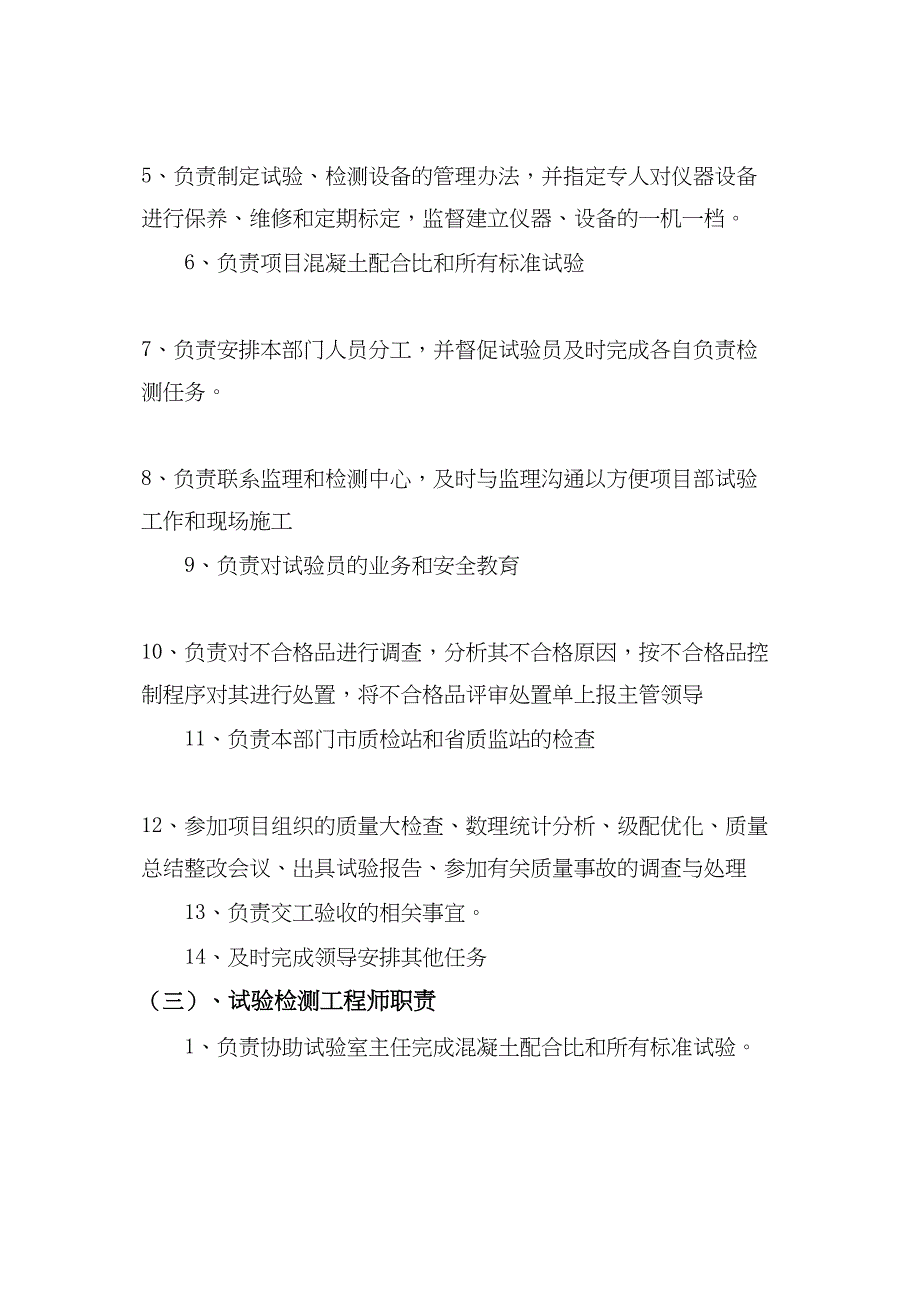 5、负责制定试验、检测设备的管理办法，并指定专人对仪器设备进行保养、维修和定期标定，监督建立仪器、设备的一机一档。

6、负责项目混凝土配合比和所有标准试验

7、负责安排本部门人员分工，并督促试验员及时完成各自负责检测任务。

8、负责联系监理和检测中心，及时与监理沟通以方便项目部试验工作和现场施工

9、负责对试验员的业务和安全教育

10、负责对不合格品进行调查，分析其不合格原因，按不合格品控制程序对其进行处置，将不合格品评审处置单上报主管领导

11、负责本部门市质检站和省质监站的检查

12、参加项目组织的质量大检查、数理统计分析、级配优化、质量总结整改会议、出具试验报告、参加有关质量事故的调查与处理

13、负责交工验收的相关事宜。

14、及时完成领导安排其他任务

（三）、试验检测工程师职责

1、负责协助试验室主任完成混凝土配合比和所有标准试验。